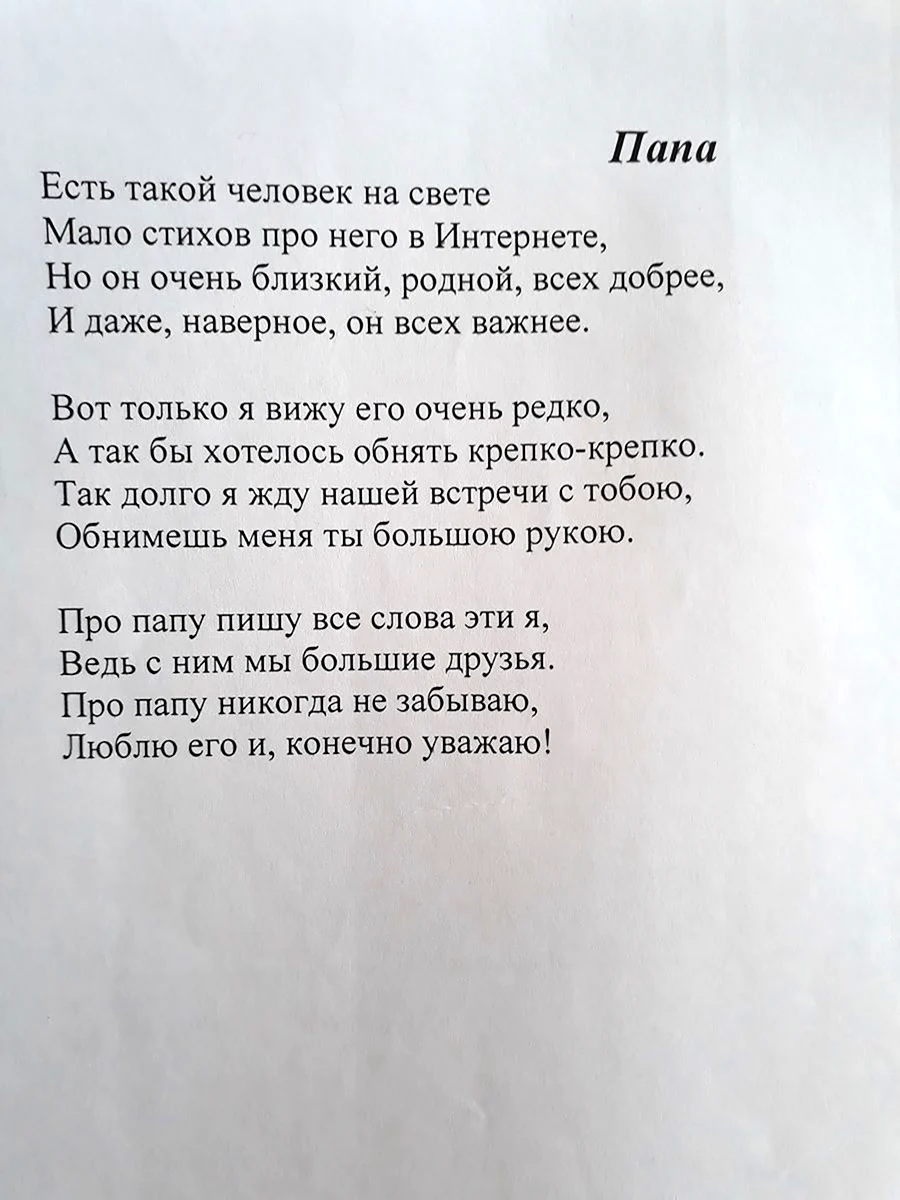 Папа

Есть такой человек на свете
Мало стихов про него в Интернете,
Но он очень близкий, родной, всех добрее,
И даже, наверное, он всех важнее.

Вот только я вижу его очень редко,
А так бы хотелось обнять крепко-крепко.
Так долго я жду нашей встречи с тобою,
Обнимешь меня ты большою рукою.

Про папу пишу все слова эти я,
Ведь с ним мы большие друзья.
Про папу никогда не забываю,
Люблю его и, конечно уважаю!